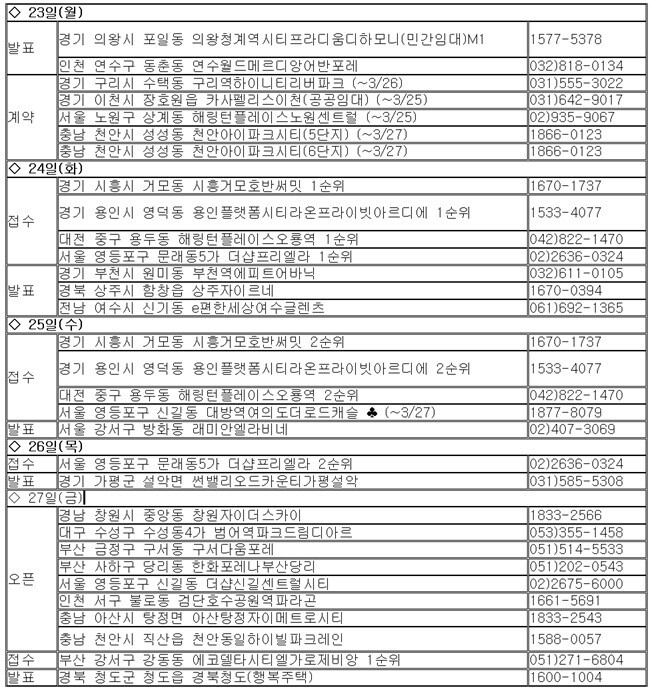 | ◇ 23일(월) | | |
|---|---|---|
| 발표 | 경기 의왕시 포일동 의왕청계역시티프라디움디하모니(민간임대)M1 | 1577-5378 |
| | 인천 연수구 동춘동 연수월드메르디앙어반포레 | 032)818-0134 |
| 계약 | 경기 구리시 수택동 구리역하이니티리버파크 (~3/26) | 031)555-3022 |
| | 경기 이천시 장호원읍 카사펠리스이천(공공임대) (~3/25) | 031)642-9017 |
| | 서울 노원구 상계동 해링턴플레이스노원센트럴 (~3/25) | 02)935-9067 |
| | 충남 천안시 성성동 천안아이파크시티(5단지) (~3/27) | 1866-0123 |
| | 충남 천안시 성성동 천안아이파크시티(6단지) (~3/27) | 1866-0123 |
| ◇ 24일(화) | | |
| 접수 | 경기 시흥시 거모동 시흥거모호반써밋 1순위 | 1670-1737 |
| | 경기 용인시 영덕동 용인플랫폼시티라온프라이빗아르디에 1순위 | 1533-4077 |
| | 대전 중구 용두동 해링턴플레이스오룡역 1순위 | 042)822-1470 |
| | 서울 영등포구 문래동5가 더샵프리엘라 1순위 | 02)2636-0324 |
| 발표 | 경기 부천시 원미동 부천역에피트어바닉 | 032)611-0105 |
| | 경북 상주시 함창읍 상주자이르네 | 1670-0394 |
| | 전남 여수시 신기동 e편한세상여수글렌츠 | 061)692-1365 |
| ◇ 25일(수) | | |
| 접수 | 경기 시흥시 거모동 시흥거모호반써밋 2순위 | 1670-1737 |
| | 경기 용인시 영덕동 용인플랫폼시티라온프라이빗아르디에 2순위 | 1533-4077 |
| | 대전 중구 용두동 해링턴플레이스오룡역 2순위 | 042)822-1470 |
| | 서울 영등포구 신길동 대방역여의도더로드캐슬 ♣ (~3/27) | 1877-8079 |
| 발표 | 서울 강서구 방화동 래미안엘라비네 | 02)407-3069 |
| ◇ 26일(목) | | |
| 접수 | 서울 영등포구 문래동5가 더샵프리엘라 2순위 | 02)2636-0324 |
| 발표 | 경기 가평군 설악면 썬밸리오드카운티가평설악 | 031)585-5308 |
| ◇ 27일(금) | | |
| 오픈 | 경남 창원시 중앙동 창원자이더스카이 | 1833-2566 |
| | 대구 수성구 수성동4가 범어역파크드림디아르 | 053)355-1458 |
| | 부산 금정구 구서동 구서다움포레 | 051)514-5533 |
| | 부산 사하구 당리동 한화포레나부산당리 | 051)202-0543 |
| | 서울 영등포구 신길동 더샵신길센트럴시티 | 02)2675-6000 |
| | 인천 서구 불로동 검단호수공원역파라곤 | 1661-5691 |
| | 충남 아산시 탕정면 아산탕정자이메트로시티 | 1833-2543 |
| | 충남 천안시 직산읍 천안동일하이빌파크레인 | 1588-0057 |
| 접수 | 부산 강서구 강동동 에코델타시티엘가로제비앙 1순위 | 051)271-6804 |
| 발표 | 경북 청도군 청도읍 경북청도(행복주택) | 1600-1004 |